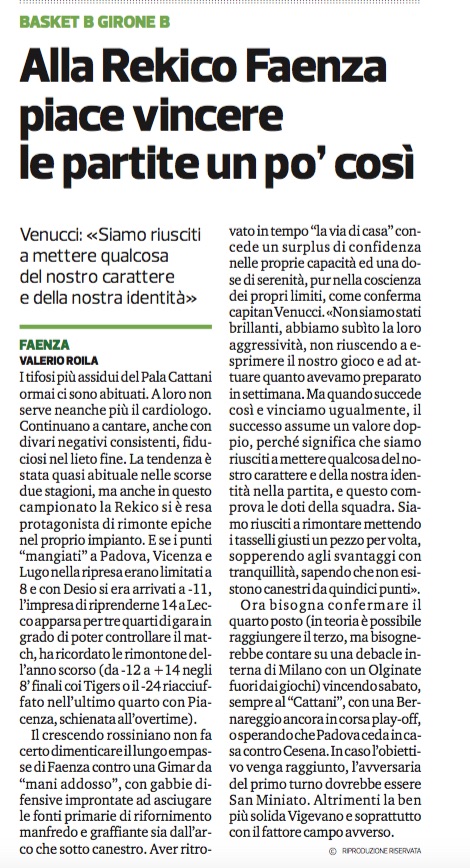 BASKET B GIRONE B

Alla Rekico Faenza piace vincere le partite un po' così

Venucci: «Siamo riusciti a mettere qualcosa del nostro carattere e della nostra identità»

FAENZA
VALERIO ROILA

I tifosi più assidui del Pala Cattani ormai ci sono abituati. A loro non serve neanche più il cardiologo. Continuano a cantare, anche con divari negativi consistenti, fiduciosi nel lieto fine. La tendenza è stata quasi abituale nelle scorse due stagioni, ma anche in questo campionato la Rekico si è resa protagonista di rimonte epiche nel proprio impianto. E se i punti "mangiati" a Padova, Vicenza e Lugo nella ripresa erano limitati a 8 e con Desio si era arrivati a -11, l'impresa di riprenderne 14 a Lecco apparsa per tre quarti di gara in grado di poter controllare il match, ha ricordato le rimontone dell'anno scorso (da -12 a +14 negli 8' finali coi Tigers o il -24 riacciuffato nell'ultimo quarto con Piacenza, schienata all'overtime).

Il crescendo rossiniano non fa certo dimenticare il lungo empasse di Faenza contro una Gimar da "mani addosso", con gabbie difensive improntate ad asciugare le fonti primarie di rifornimento manfredo e graffiante sia dall'arco che sotto canestro. Aver ritrovato in tempo "la via di casa" concede un surplus di confidenza nelle proprie capacità ed una dose di serenità, pur nella coscienza dei propri limiti, come conferma capitan Venucci. «Non siamo stati brillanti, abbiamo subìto la loro aggressività, non riuscendo a esprimere il nostro gioco e ad attuare quanto avevamo preparato in settimana. Ma quando succede così e vinciamo ugualmente, il successo assume un valore doppio, perché significa che siamo riusciti a mettere qualcosa del nostro carattere e della nostra identità nella partita, e questo comprova le doti della squadra. Siamo riusciti a rimontare mettendo i tasselli giusti un pezzo per volta, sopperendo agli svantaggi con tranquillità, sapendo che non esistono canestri da quindici punti».

Ora bisogna confermare il quarto posto (in teoria è possibile raggiungere il terzo, ma bisognerebbe contare su una debacle interna di Milano con un Olginate fuori dai giochi) vincendo sabato, sempre al "Cattani", con una Bernareggio ancora in corsa play-off, o sperando che Padova ceda in casa contro Cesena. In caso l'obiettivo venga raggiunto, l'avversaria del primo turno dovrebbe essere San Miniato. Altrimenti la ben più solida Vigevano e soprattutto con il fattore campo avverso.

© RIPRODUZIONE RISERVATA